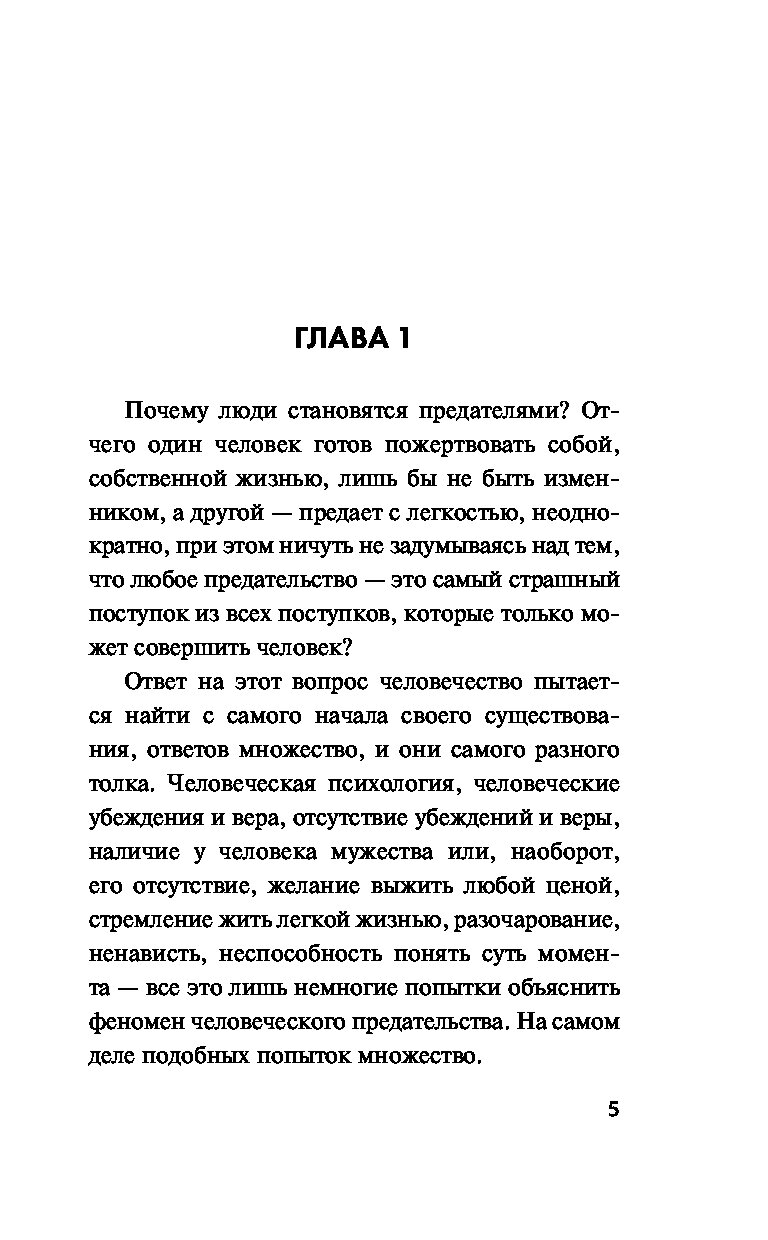 ГЛАВА 1

Почему люди становятся предателями? Отчего один человек готов пожертвовать собой, собственной жизнью, лишь бы не быть изменником, а другой — предает с легкостью, неоднократно, при этом ничуть не задумываясь над тем, что любое предательство — это самый страшный поступок из всех поступков, которые только может совершить человек?

Ответ на этот вопрос человечество пытается найти с самого начала своего существования, ответов множество, и они самого разного толка. Человеческая психология, человеческие убеждения и вера, отсутствие убеждений и веры, наличие у человека мужества или, наоборот, его отсутствие, желание выжить любой ценой, стремление жить легкой жизнью, разочарование, ненависть, неспособность понять суть момента — все это лишь немногие попытки объяснить феномен человеческого предательства. На самом деле подобных попыток множество.

5